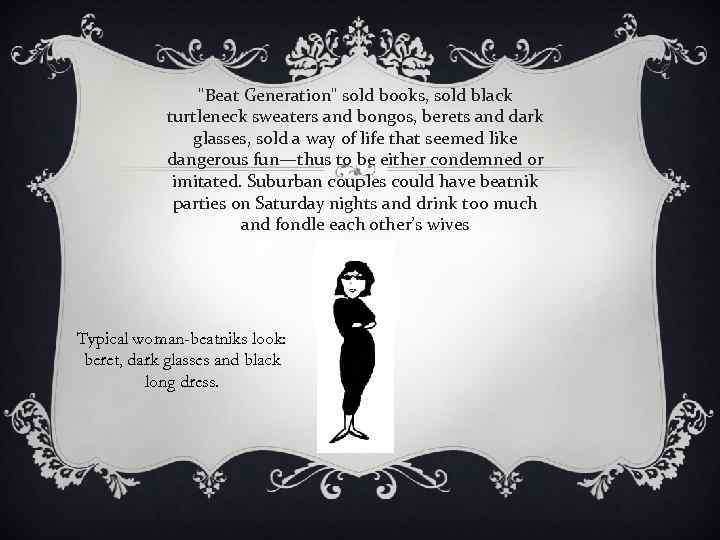 "Beat Generation" sold books, sold black turtleneck sweaters and bongos, berets and dark glasses, sold a way of life that seemed like dangerous fun—thus to be either condemned or imitated. Suburban couples could have beatnik parties on Saturday nights and drink too much and fondle each other's wives

Typical woman-beatniks look: beret, dark glasses and black long dress.